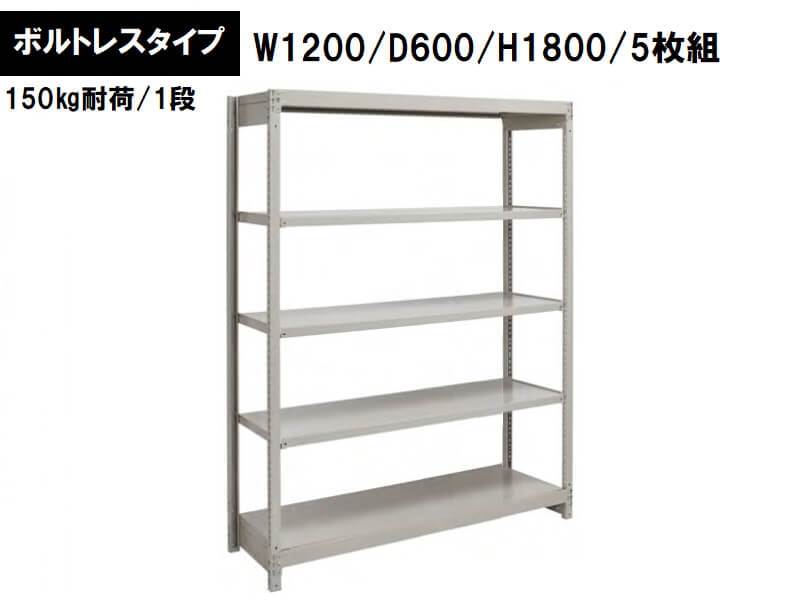 ボルトレスタイプ W1200/D600/H1800/5枚組

150kg耐荷/1段